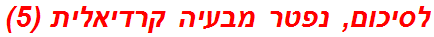 לסיכום, נפטר מבעיה קרדיאלית (5)